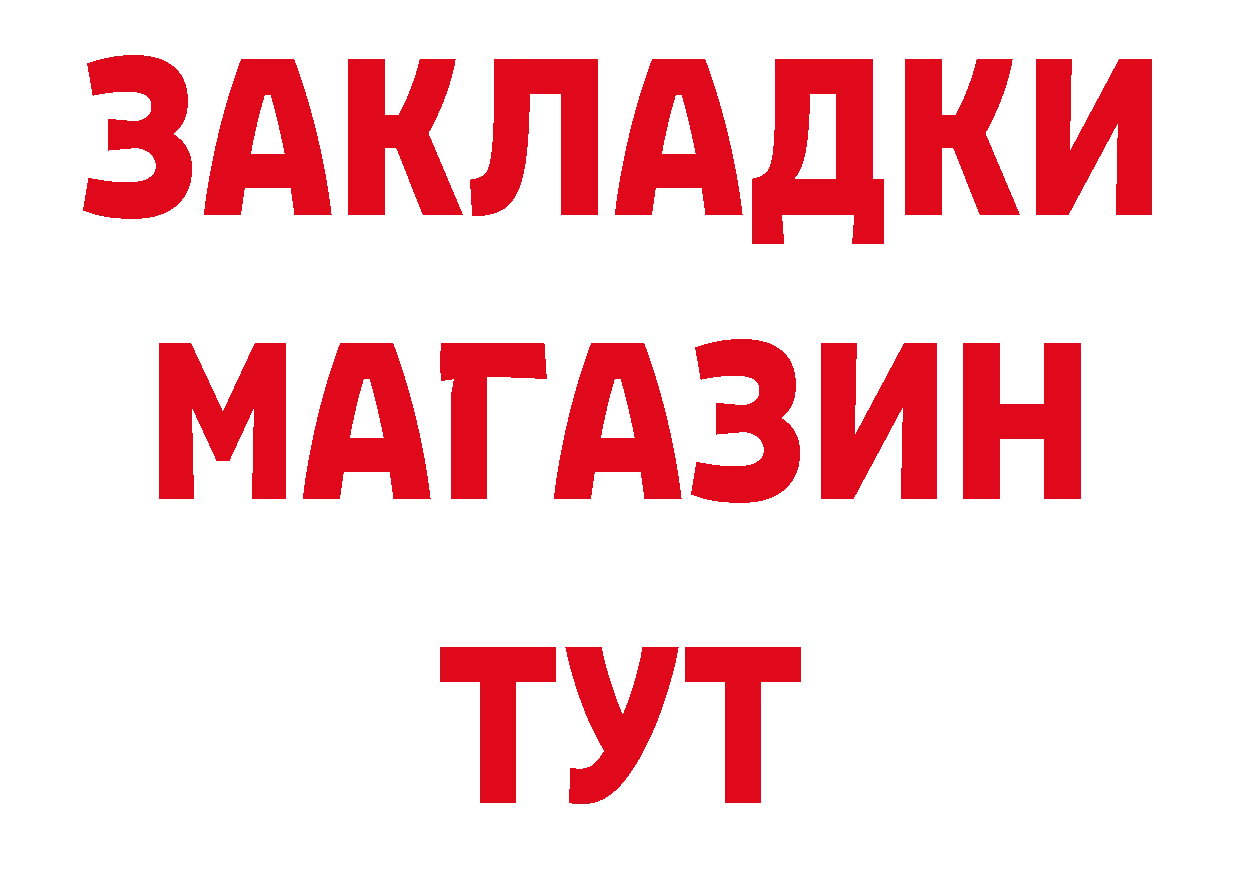 ЗАКЛАДКИ
МАГАЗИН
ТУТ